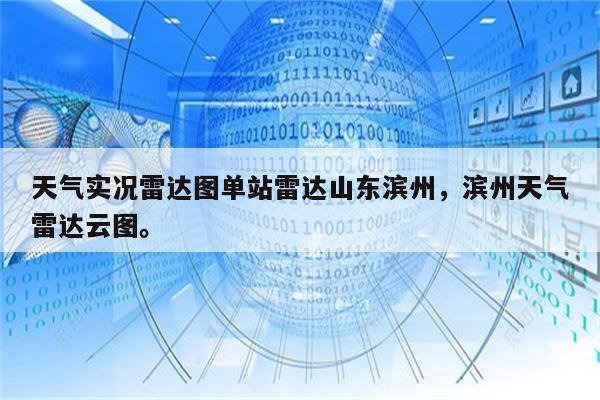 天气实况雷达图单站雷达山东滨州，滨州天气雷达云图。